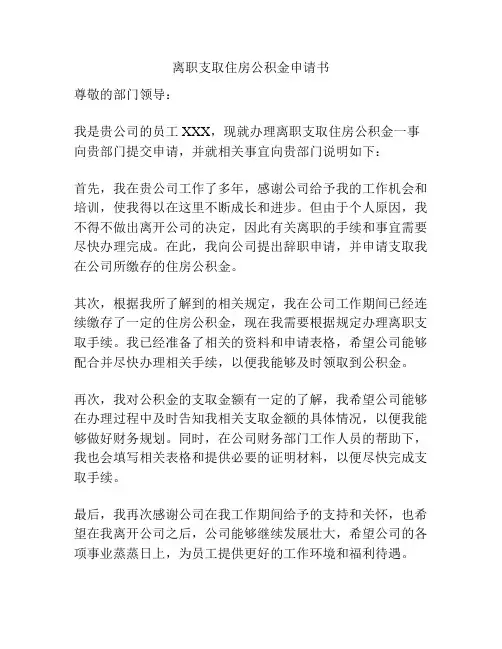 离职支取住房公积金申请书

尊敬的部门领导：

我是贵公司的员工 XXX，现就办理离职支取住房公积金一事向贵部门提交申请，并就相关事宜向贵部门说明如下：

首先，我在贵公司工作了多年，感谢公司给予我的工作机会和培训，使我得以在这里不断成长和进步。但由于个人原因，我不得不做出离开公司的决定，因此有关离职的手续和事宜需要尽快办理完成。在此，我向公司提出辞职申请，并申请支取我在公司所缴存的住房公积金。

其次，根据我所了解到的相关规定，我在公司工作期间已经连续缴存了一定的住房公积金，现在我需要根据规定办理离职支取手续。我已经准备了相关的资料和申请表格，希望公司能够配合并尽快办理相关手续，以便我能够及时领取到公积金。

再次，我对公积金的支取金额有一定的了解，我希望公司能够在办理过程中及时告知我相关支取金额的具体情况，以便我能够做好财务规划。同时，在公司财务部门工作人员的帮助下，我也会填写相关表格和提供必要的证明材料，以便尽快完成支取手续。

最后，我再次感谢公司在我工作期间给予的支持和关怀，也希望在我离开公司之后，公司能够继续发展壮大，希望公司的各项事业蒸蒸日上，为员工提供更好的工作环境和福利待遇。